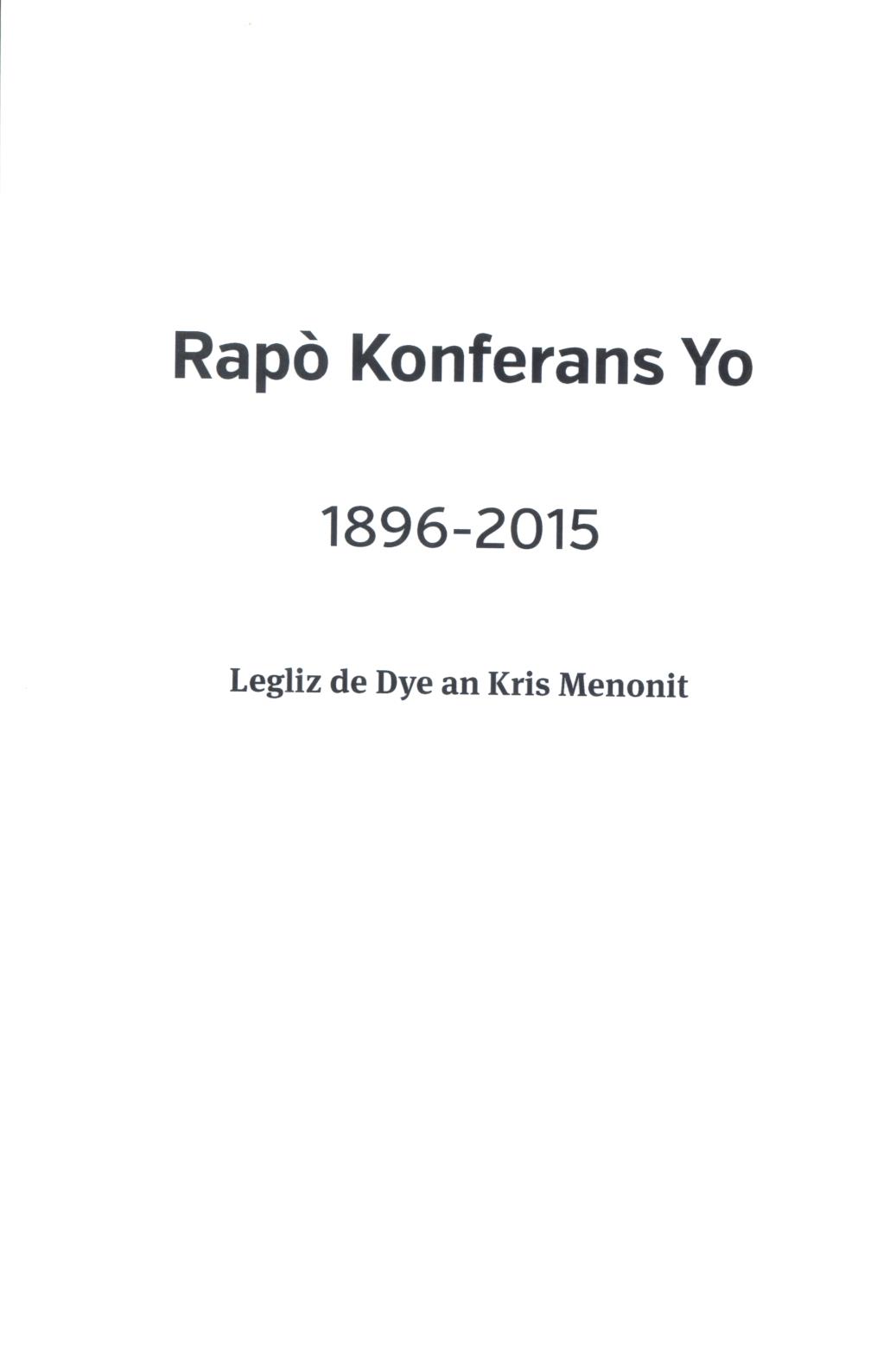 Rapò Konferans Yo

1896-2015

Legliz de Dye an Kris Menonit